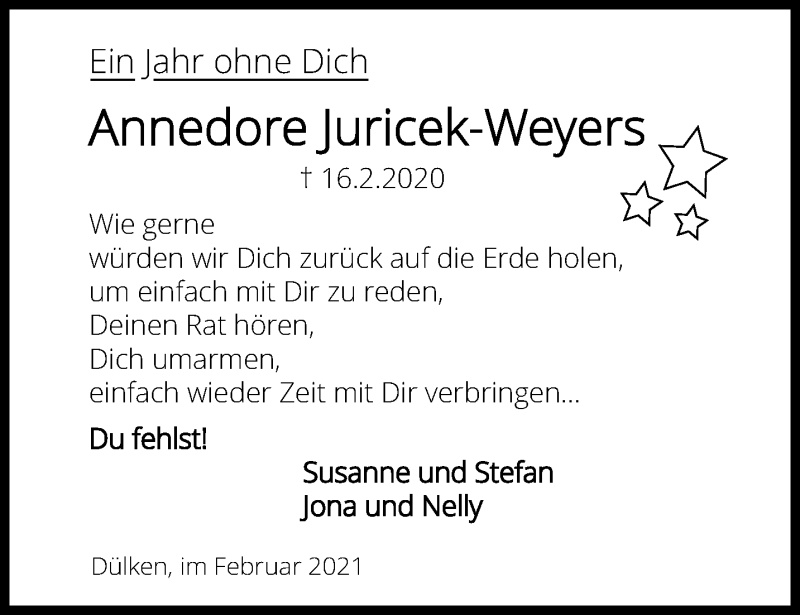 Ein Jahr ohne Dich

Annedore Juricek-Weyers

† 16.2.2020

Wie gerne
würden wir Dich zurück auf die Erde holen,
um einfach mit Dir zu reden,
Deinen Rat hören,
Dich umarmen,
einfach wieder Zeit mit Dir verbringen...

Du fehlst!

Susanne und Stefan
Jona und Nelly

Dülken, im Februar 2021